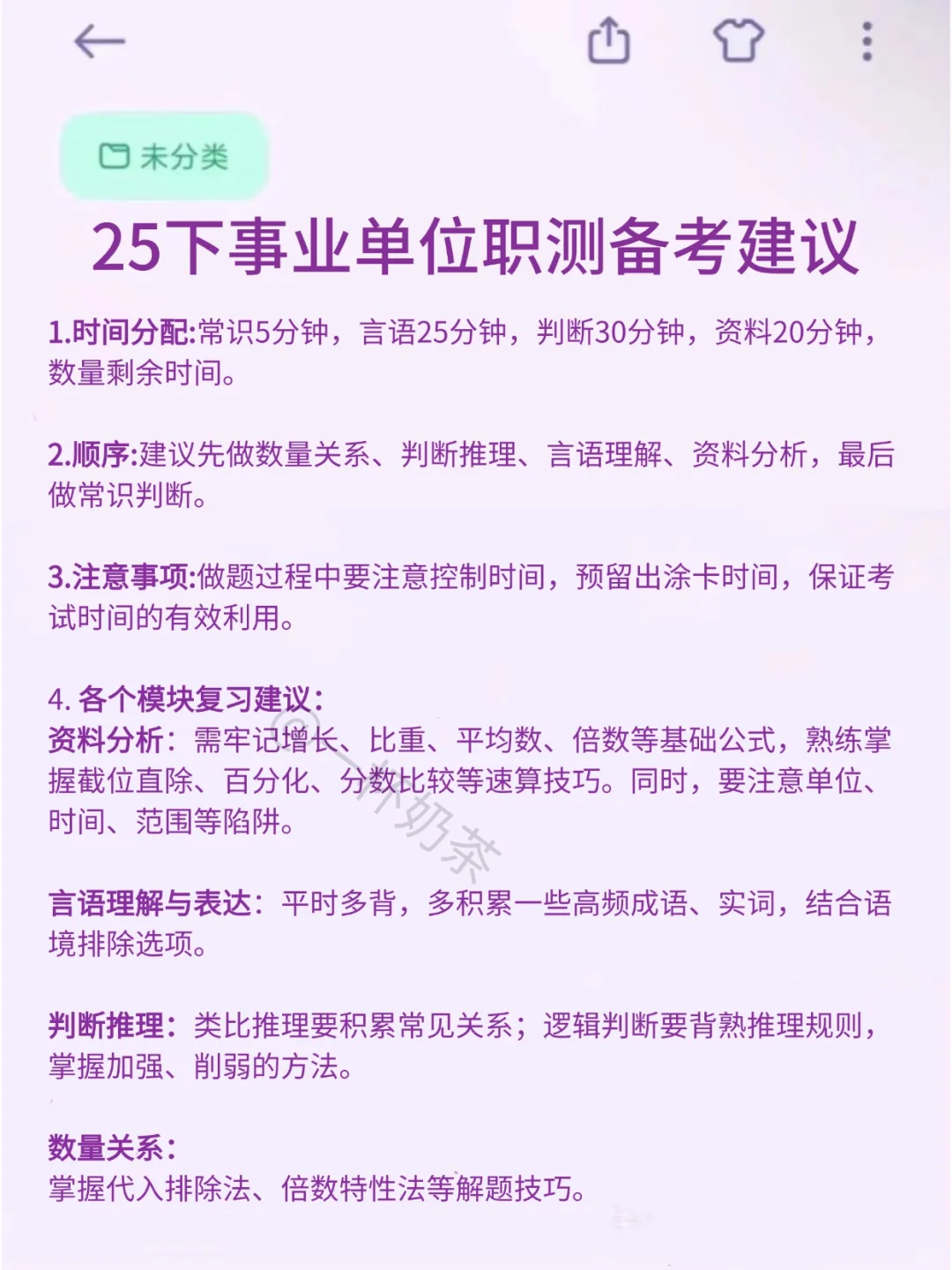 未分类

25下事业单位职测备考建议

1.时间分配:常识5分钟，言语25分钟，判断30分钟，资料20分钟，数量剩余时间。

2.顺序:建议先做数量关系、判断推理、言语理解、资料分析，最后做常识判断。

3.注意事项:做题过程中要注意控制时间，预留出涂卡时间，保证考试时间的有效利用。

4. 各个模块复习建议:
资料分析：需牢记增长、比重、平均数、倍数等基础公式，熟练掌握截位直除、百分化、分数比较等速算技巧。同时，要注意单位、时间、范围等陷阱。

言语理解与表达：平时多背，多积累一些高频成语、实词，结合语境排除选项。

判断推理：类比推理要积累常见关系；逻辑判断要背熟推理规则，掌握加强、削弱的方法。

数量关系：
掌握代入排除法、倍数特性法等解题技巧。

@一杯奶茶